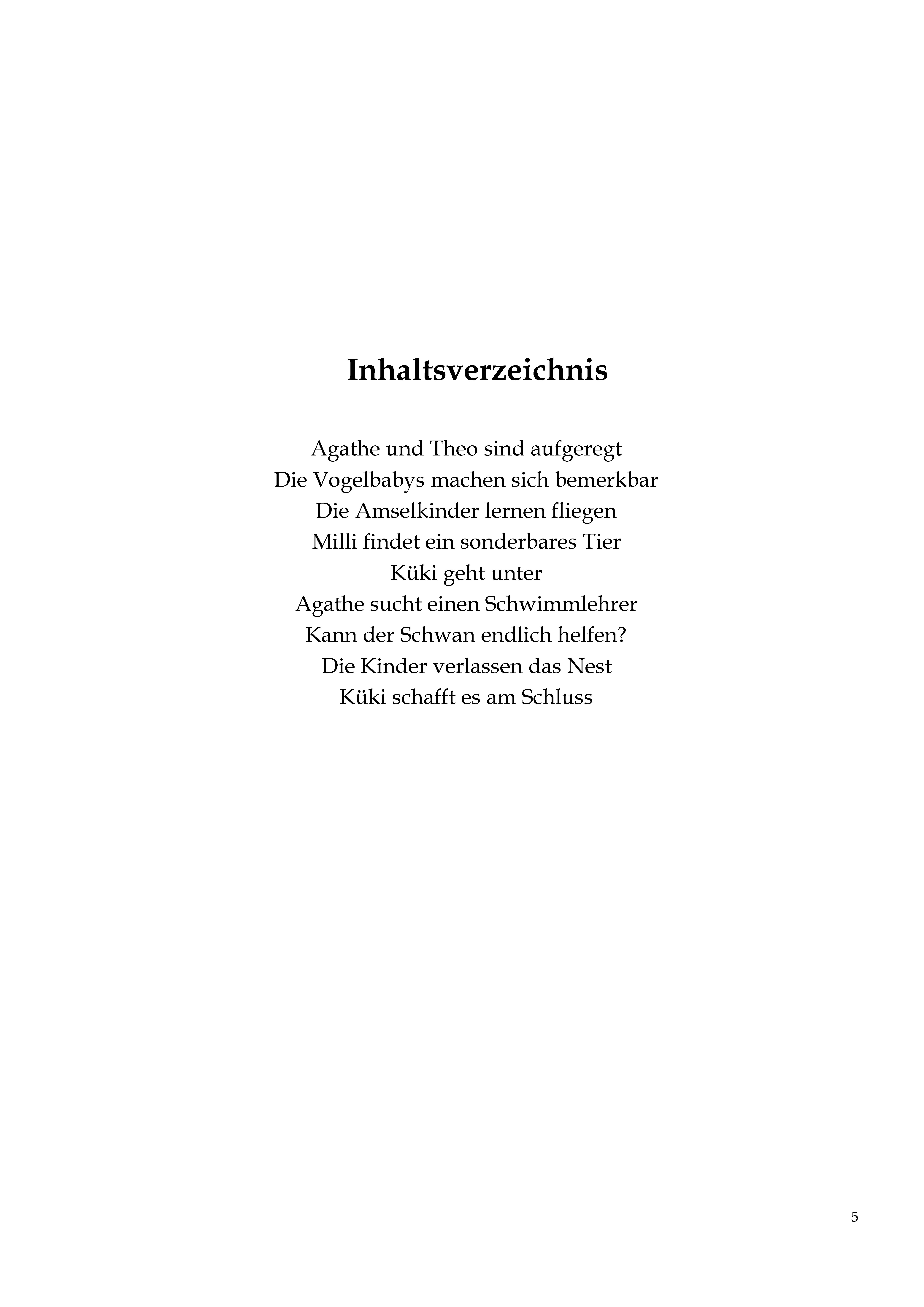 Inhaltsverzeichnis

Agathe und Theo sind aufgeregt
Die Vogelbabys machen sich bemerkbar
Die Amselkinder lernen fliegen
Milli findet ein sonderbares Tier
Küki geht unter
Agathe sucht einen Schwimmlehrer
Kann der Schwan endlich helfen?
Die Kinder verlassen das Nest
Küki schafft es am Schluss

5